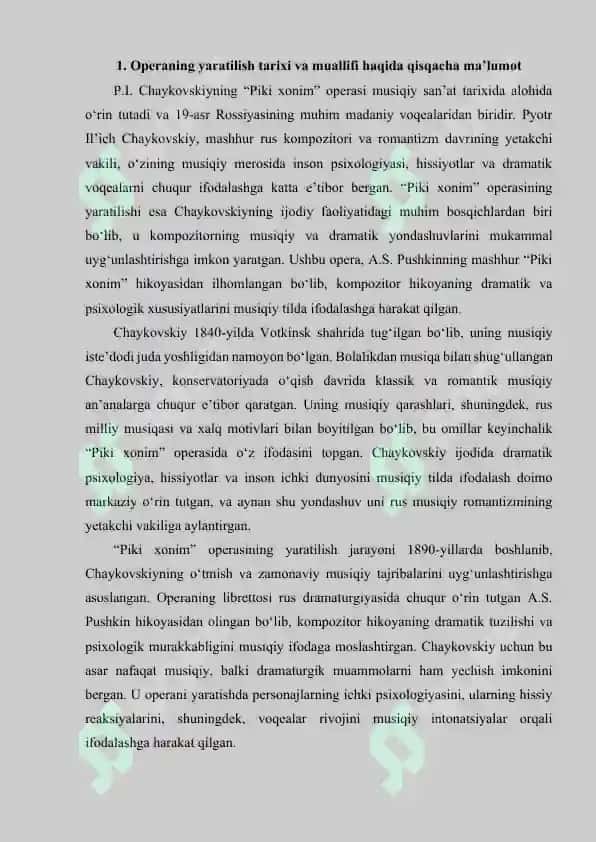 1. Operaning yaratilish tarixi va muallifi haqida qisqacha ma'lumot

P.I. Chaykovskiyning "Piki xonim" operasi musiqiy san'at tarixida alohida o'rin tutadi va 19-asr Rossiyasining muhim madaniy voqealaridan biridir. Pyotr Il'ich Chaykovskiy, mashhur rus kompozitori va romantizm davrining yetakchi vakili, o'zining musiqiy merosida inson psixologiyasi, hissiyotlar va dramatik voqealarni chuqur ifodalashga katta e'tibor bergan. "Piki xonim" operasining yaratilishi esa Chaykovskiyning ijodiy faoliyatidagi muhim bosqichlardan biri bo'lib, u kompozitorning musiqiy va dramatik yondashuvlarini mukammal uyg'unlashtirishga imkon yaratgan. Ushbu opera, A.S. Pushkinning mashhur "Piki xonim" hikoyasidan ilhomlangan bo'lib, kompozitor hikoyaning dramatik va psixologik xususiyatlarini musiqiy tilda ifodalashga harakat qilgan.

Chaykovskiy 1840-yilda Votkinsk shahrida tug'ilgan bo'lib, uning musiqiy iste'dodi juda yoshligidan namoyon bo'lgan. Bolalikdan musiqa bilan shug'ullangan Chaykovskiy, konservatoriyada o'qish davrida klassik va romantik musiqiy an'analarga chuqur e'tibor qaratgan. Uning musiqiy qarashlari, shuningdek, rus milliy musiqasi va xalq motivlari bilan boyitilgan bo'lib, bu omillar keyinchalik "Piki xonim" operasida o'z ifodasini topgan. Chaykovskiy ijodida dramatik psixologiya, hissiyotlar va inson ichki dunyosini musiqiy tilda ifodalash doimo markaziy o'rin tutgan, va aynan shu yondashuv uni rus musiqiy romantizmining yetakchi vakiliga aylantirgan.

"Piki xonim" operasining yaratilish jarayoni 1890-yillarda boshlanib, Chaykovskiyning o'tmish va zamonaviy musiqiy tajribalarini uyg'unlashtirishga asoslangan. Operaning librettosi rus dramaturgiyasida chuqur o'rin tutgan A.S. Pushkin hikoyasidan olingan bo'lib, kompozitor hikoyaning dramatik tuzilishi va psixologik murakkabligini musiqiy ifodaga moslashtirgan. Chaykovskiy uchun bu asar nafaqat musiqiy, balki dramaturgik muammolarni ham yechish imkonini bergan. U operani yaratishda personajlarning ichki psixologiyasini, ularning hissiy reaksiyalarini, shuningdek, voqealar rivojini musiqiy intonatsiyalar orqali ifodalashga harakat qilgan.